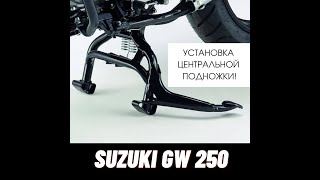 УСТАНОВКА ЦЕНТРАЛЬНОЙ ПОДНОЖКИ!

SUZUKI GW 250